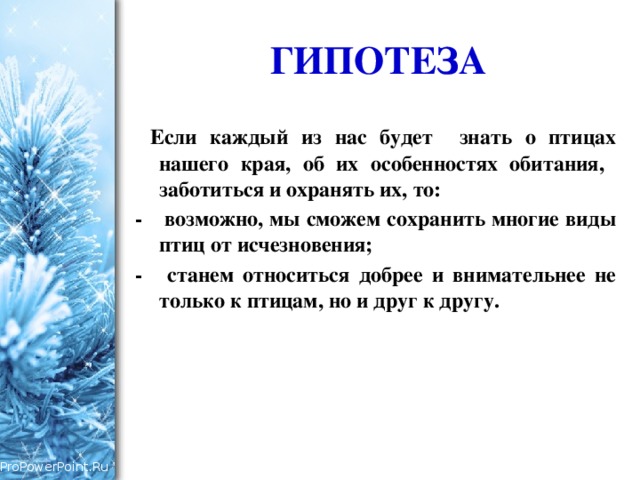 ГИПОТЕЗА

Если каждый из нас будет знать о птицах нашего края, об их особенностях обитания, заботиться и охранять их, то:

- возможно, мы сможем сохранить многие виды птиц от исчезновения;

- станем относиться добрее и внимательнее не только к птицам, но и друг к другу.

ProPowerPoint.Ru